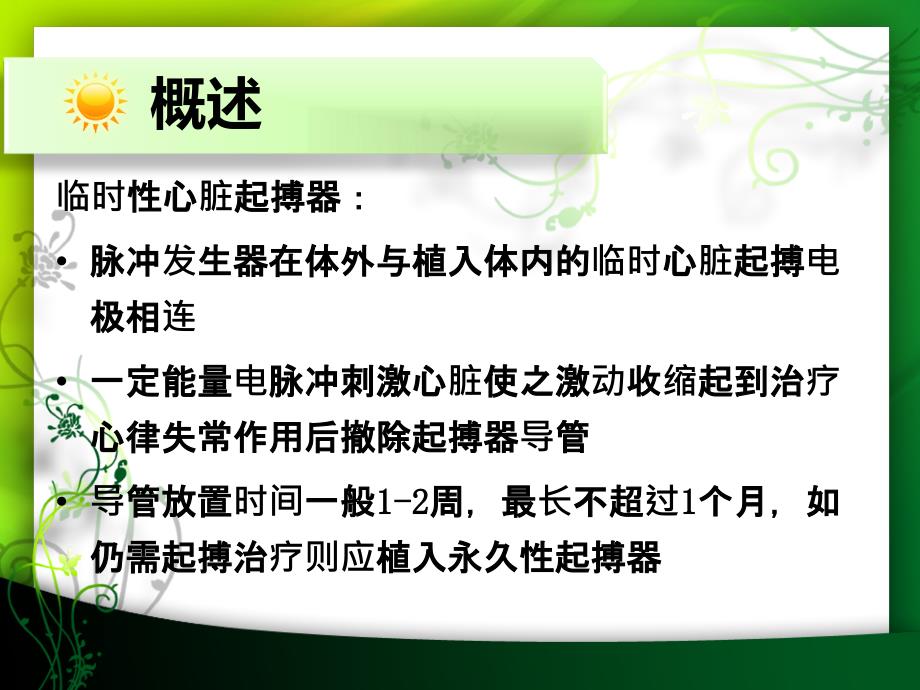 概述

临时性心脏起搏器：

• 脉冲发生器在体外与植入体内的临时心脏起搏电极相连

• 一定能量电脉冲刺激心脏使之激动收缩起到治疗心律失常作用后撤除起搏器导管

• 导管放置时间一般1-2周，最长不超过1个月，如仍需起搏治疗则应植入永久性起搏器